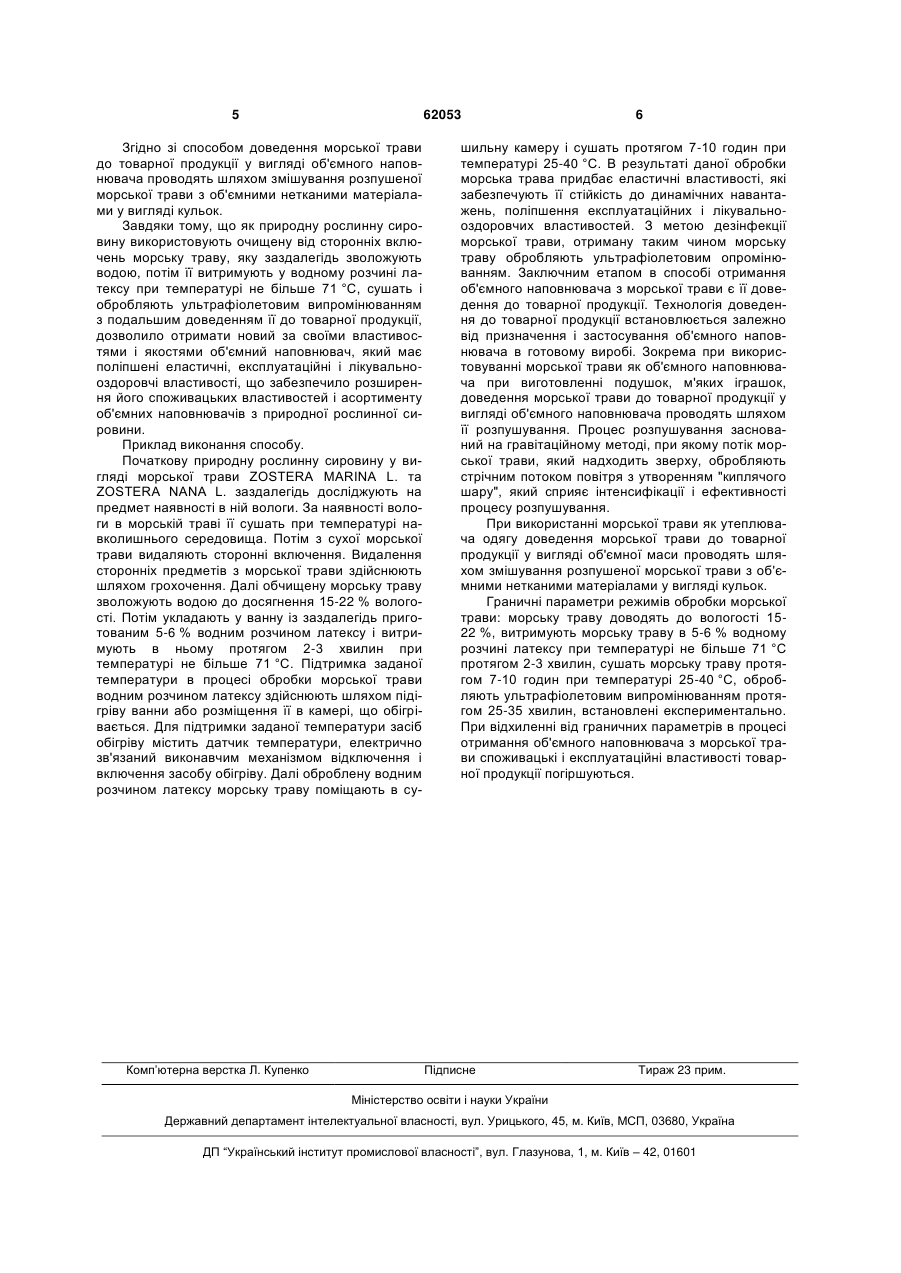 5

62053

6

Згідно зі способом доведення морської трави до товарної продукції у вигляді об'ємного наповнювача проводять шляхом змішування розпушеної морської трави з об'ємними нетканими матеріалами у вигляді кульок.

Завдяки тому, що як природну рослинну сировину використовують очищену від сторонніх включень морську траву, яку заздалегідь зволожують водою, потім її витримують у водному розчині латексу при температурі не більше 71 °С, сушать і обробляють ультрафіолетовим випромінюванням з подальшим доведенням її до товарної продукції, дозволило отримати новий за своїми властивостями і якостями об'ємний наповнювач, який має поліпшені еластичні, експлуатаційні і лікувально-оздоровчі властивості, що забезпечило розширення його споживацьких властивостей і асортименту об'ємних наповнювачів з природної рослинної сировини.

Приклад виконання способу.

Початкову природну рослинну сировину у вигляді морської трави ZOSTERA MARINA L. та ZOSTERA NANA L. заздалегідь досліджують на предмет наявності в ній вологи. За наявності вологи в морській траві її сушать при температурі навколишнього середовища. Потім з сухої морської трави видаляють сторонні включення. Видалення сторонніх предметів з морської трави здійснюють шляхом грохочення. Далі обчищену морську траву зволожують водою до досягнення 15-22 % вологості. Потім укладають у ванну із заздалегідь приготованим 5-6 % водним розчином латексу і витримують в ньому протягом 2-3 хвилин при температурі не більше 71 °С. Підтримка заданої температури в процесі обробки морської трави водним розчином латексу здійснюють шляхом підігріву ванни або розміщення її в камері, що обігрівається. Для підтримки заданої температури засіб обігріву містить датчик температури, електрично зв'язаний виконавчим механізмом відключення і включення засобу обігріву. Далі оброблену водним розчином латексу морську траву поміщають в сушильну камеру і сушать протягом 7-10 годин при температурі 25-40 °С. В результаті даної обробки морська трава придбає еластичні властивості, які забезпечують її стійкість до динамічних навантажень, поліпшення експлуатаційних і лікувально-оздоровчих властивостей. З метою дезінфекції морської трави, отриману таким чином морську траву обробляють ультрафіолетовим опромінюванням. Заключним етапом в способі отримання об'ємного наповнювача з морської трави є її доведення до товарної продукції. Технологія доведення до товарної продукції встановлюється залежно від призначення і застосування об'ємного наповнювача в готовому виробі. Зокрема при використовуванні морської трави як об'ємного наповнювача при виготовленні подушок, м'яких іграшок, доведення морської трави до товарної продукції у вигляді об'ємного наповнювача проводять шляхом її розпушування. Процес розпушування заснований на гравітаційному методі, при якому потік морської трави, який надходить зверху, обробляють стрічним потоком повітря з утворенням "киплячого шару", який сприяє інтенсифікації і ефективності процесу розпушування.

При використанні морської трави як утеплювача одягу доведення морської трави до товарної продукції у вигляді об'ємної маси проводять шляхом змішування розпушеної морської трави з об'ємними нетканими матеріалами у вигляді кульок.

Граничні параметри режимів обробки морської трави: морську траву доводять до вологості 15-22 %, витримують морську траву в 5-6 % водному розчині латексу при температурі не більше 71 °С протягом 2-3 хвилин, сушать морську траву протягом 7-10 годин при температурі 25-40 °С, обробляють ультрафіолетовим випромінюванням протягом 25-35 хвилин, встановлені експериментально. При відхиленні від граничних параметрів в процесі отримання об'ємного наповнювача з морської трави споживацькі і експлуатаційні властивості товарної продукції погіршуються.

Комп'ютерна верстка Л. Купенко Підписне Тираж 23 прим.

Міністерство освіти і науки України

Державний департамент інтелектуальної власності, вул. Урицького, 45, м. Київ, МСП, 03680, Україна

ДП "Український інститут промислової власності", вул. Глазунова, 1, м. Київ – 42, 01601